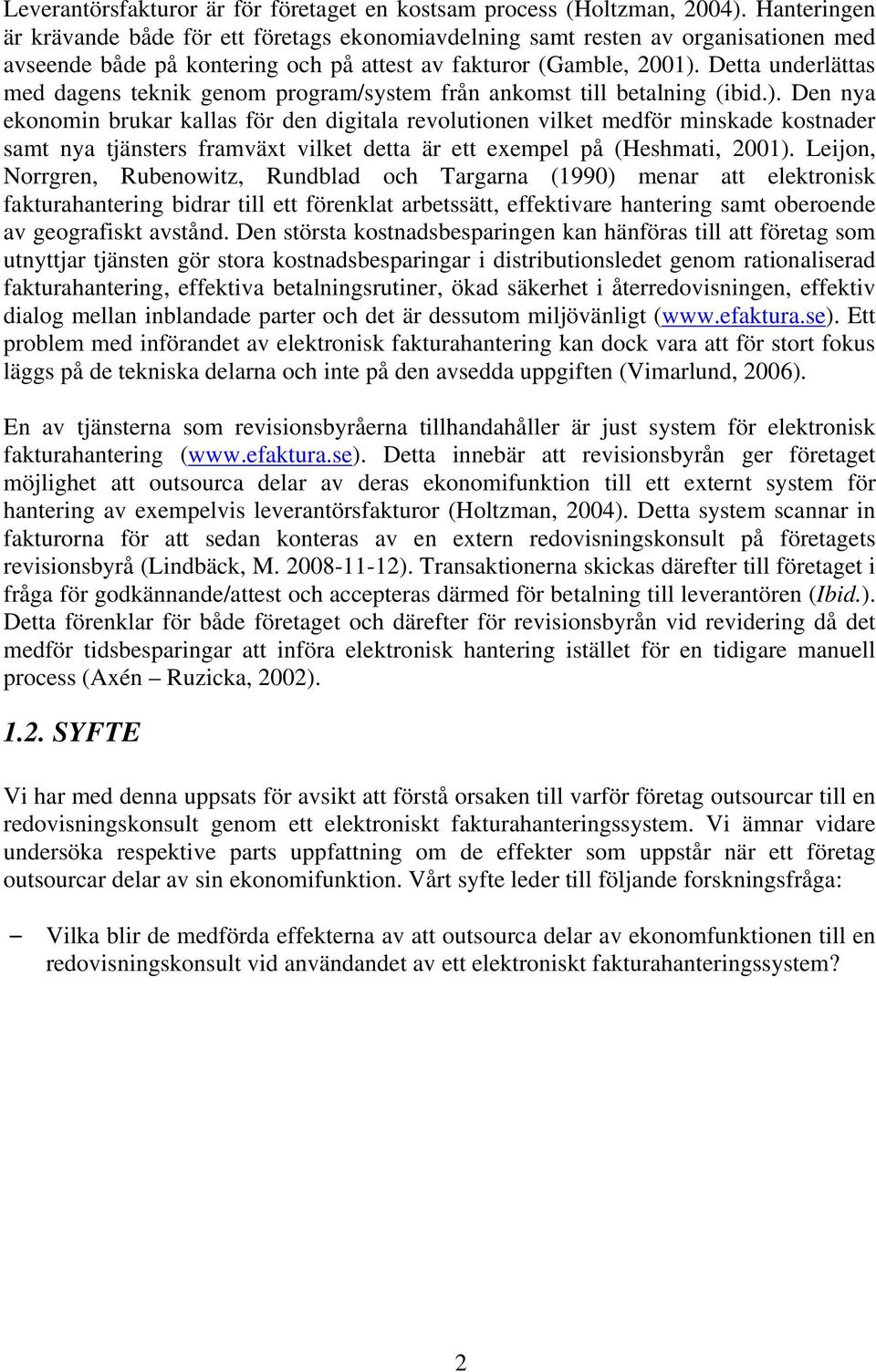 Leverantörsfakturor är för företaget en kostsam process (Holtzman, 2004). Hanteringen är krävande både för ett företags ekonomiavdelning samt resten av organisationen med avseende både på kontering och på attest av fakturor (Gamble, 2001). Detta underlättas med dagens teknik genom program/system från ankomst till betalning (ibid.). Den nya ekonomin brukar kallas för den digitala revolutionen vilket medför minskade kostnader samt nya tjänsters framväxt vilket detta är ett exempel på (Heshmati, 2001). Leijon, Norrgren, Rubenowitz, Rundblad och Targarna (1990) menar att elektronisk fakturahantering bidrar till ett förenklat arbetssätt, effektivare hantering samt oberoende av geografiskt avstånd. Den största kostnadsbesparingen kan hänföras till att företag som utnyttjar tjänsten gör stora kostnadsbesparingar i distributionsledet genom rationaliserad fakturahantering, effektiva betalningsrutiner, ökad säkerhet i återredovisningen, effektiv dialog mellan inblandade parter och det är dessutom miljövänligt (www.efaktura.se). Ett problem med införandet av elektronisk fakturahantering kan dock vara att för stort fokus läggs på de tekniska delarna och inte på den avsedda uppgiften (Vimarlund, 2006).

En av tjänsterna som revisionsbyråerna tillhandahåller är just system för elektronisk fakturahantering (www.efaktura.se). Detta innebär att revisionsbyrån ger företaget möjlighet att outsourca delar av deras ekonomifunktion till ett externt system för hantering av exempelvis leverantörsfakturor (Holtzman, 2004). Detta system scannar in fakturorna för att sedan konteras av en extern redovisningskonsult på företagets revisionsbyrå (Lindbäck, M. 2008-11-12). Transaktionerna skickas därefter till företaget i fråga för godkännande/attest och accepteras därmed för betalning till leverantören (Ibid.). Detta förenklar för både företaget och därefter för revisionsbyrån vid revidering då det medför tidsbesparingar att införa elektronisk hantering istället för en tidigare manuell process (Axén – Ruzicka, 2002).

1.2. SYFTE

Vi har med denna uppsats för avsikt att förstå orsaken till varför företag outsourcar till en redovisningskonsult genom ett elektroniskt fakturahanteringssystem. Vi ämnar vidare undersöka respektive parts uppfattning om de effekter som uppstår när ett företag outsourcar delar av sin ekonomifunktion. Vårt syfte leder till följande forskningsfråga:

– Vilka blir de medförda effekterna av att outsourca delar av ekonomfunktionen till en redovisningskonsult vid användandet av ett elektroniskt fakturahanteringssystem?

2